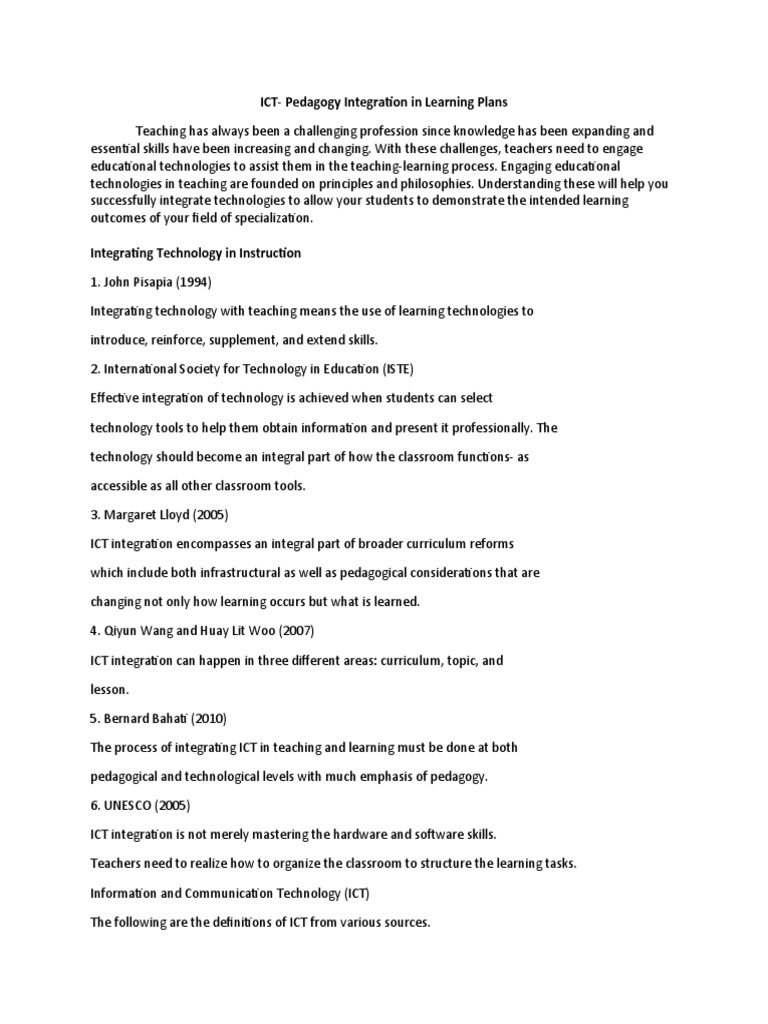 ICT- Pedagogy Integration in Learning Plans

Teaching has always been a challenging profession since knowledge has been expanding and essential skills have been increasing and changing. With these challenges, teachers need to engage educational technologies to assist them in the teaching-learning process. Engaging educational technologies in teaching are founded on principles and philosophies. Understanding these will help you successfully integrate technologies to allow your students to demonstrate the intended learning outcomes of your field of specialization.

Integrating Technology in Instruction

1. John Pisapia (1994)

Integrating technology with teaching means the use of learning technologies to introduce, reinforce, supplement, and extend skills.

2. International Society for Technology in Education (ISTE)

Effective integration of technology is achieved when students can select technology tools to help them obtain information and present it professionally. The technology should become an integral part of how the classroom functions- as accessible as all other classroom tools.

3. Margaret Lloyd (2005)

ICT integration encompasses an integral part of broader curriculum reforms which include both infrastructural as well as pedagogical considerations that are changing not only how learning occurs but what is learned.

4. Qiyun Wang and Huay Lit Woo (2007)

ICT integration can happen in three different areas: curriculum, topic, and lesson.

5. Bernard Bahati (2010)

The process of integrating ICT in teaching and learning must be done at both pedagogical and technological levels with much emphasis of pedagogy.

6. UNESCO (2005)

ICT integration is not merely mastering the hardware and software skills. Teachers need to realize how to organize the classroom to structure the learning tasks.

Information and Communication Technology (ICT)

The following are the definitions of ICT from various sources.